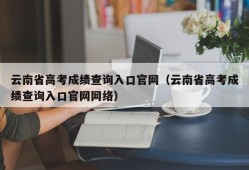 云南省高考成绩查询入口官网（云南省高考成绩查询入口官网网络）